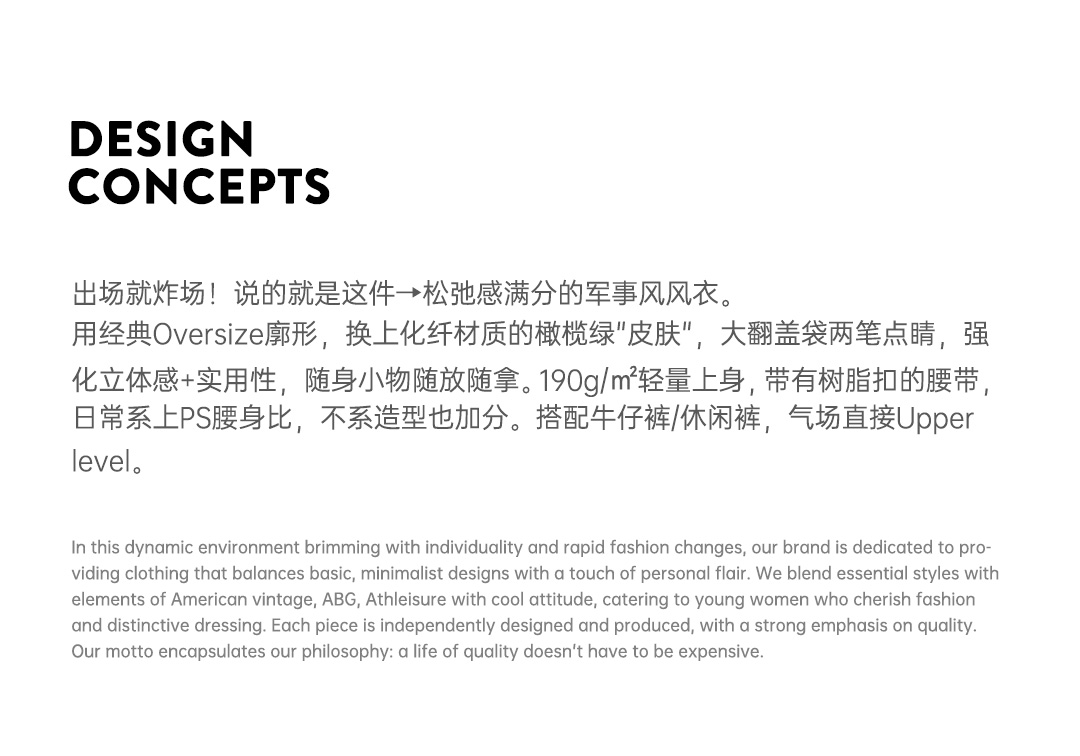 DESIGN
CONCEPTS

出场就炸场！说的就是这件→松弛感满分的军事风风衣。
用经典Oversize廓形，换上化纤材质的橄榄绿"皮肤"，大翻盖袋两笔点睛，强化立体感+实用性，随身小物随放随拿。190g/㎡轻量上身，带有树脂扣的腰带，日常系上PS腰身比，不系造型也加分。搭配牛仔裤/休闲裤，气场直接Upper level。

In this dynamic environment brimming with individuality and rapid fashion changes, our brand is dedicated to providing clothing that balances basic, minimalist designs with a touch of personal flair. We blend essential styles with elements of American vintage, ABG, Athleisure with cool attitude, catering to young women who cherish fashion and distinctive dressing. Each piece is independently designed and produced, with a strong emphasis on quality. Our motto encapsulates our philosophy: a life of quality doesn't have to be expensive.